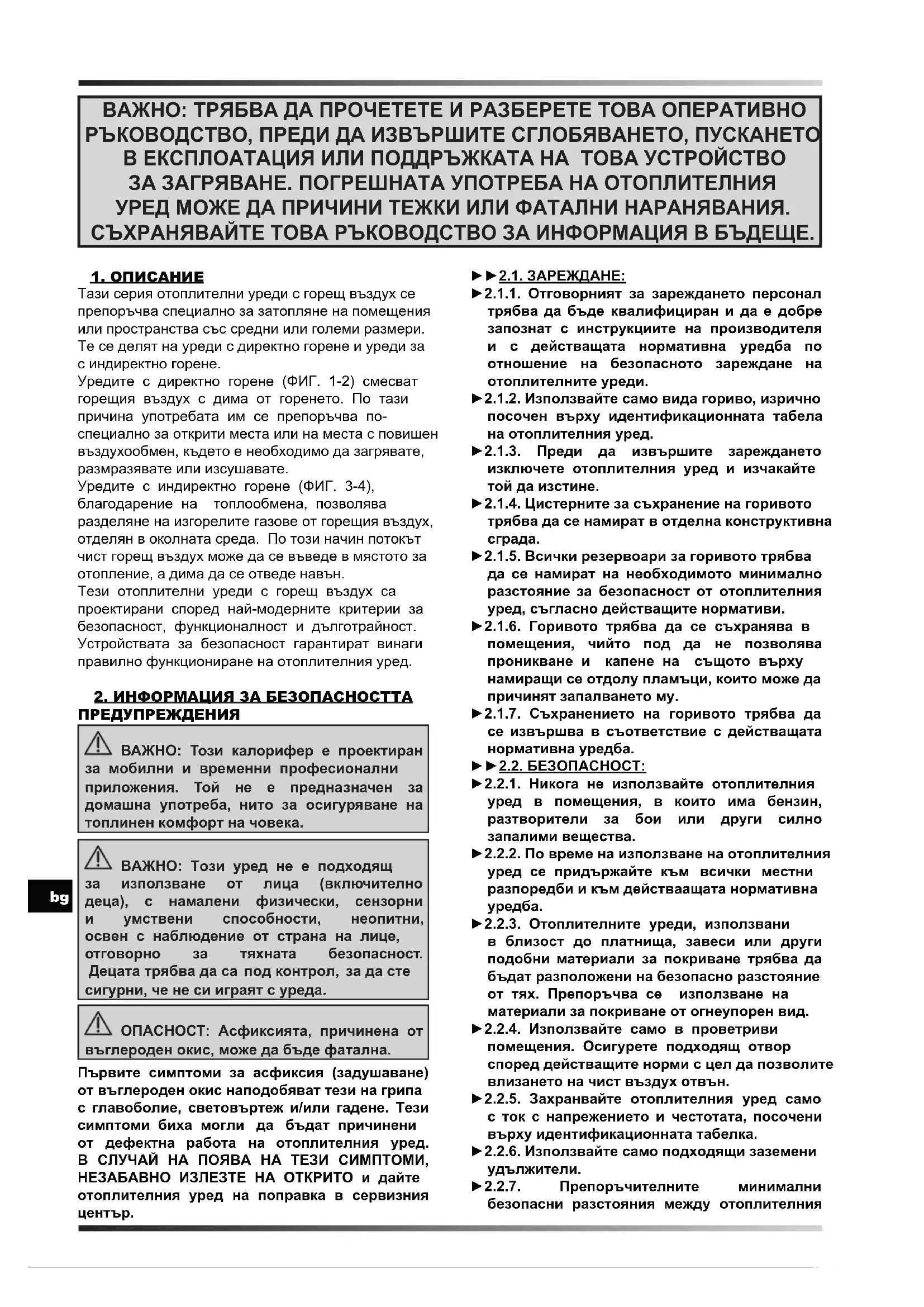 ВАЖНО: ТРЯБВА ДА ПРОЧЕТЕТЕ И РАЗБЕРЕТЕ ТОВА ОПЕРАТИВНО РЪКОВОДСТВО, ПРЕДИ ДА ИЗВЪРШИТЕ СГЛОБЯВАНЕТО, ПУСКАНЕТО В ЕКСПЛОАТАЦИЯ ИЛИ ПОДДРЪЖКАТА НА ТОВА УСТРОЙСТВО ЗА ЗАГРЯВАНЕ. ПОГРЕШНАТА УПОТРЕБА НА ОТОПЛИТЕЛНИЯ УРЕД МОЖЕ ДА ПРИЧИНИ ТЕЖКИ ИЛИ ФАТАЛНИ НАРАНЯВАНИЯ. СЪХРАНЯВАЙТЕ ТОВА РЪКОВОДСТВО ЗА ИНФОРМАЦИЯ В БЪДЕЩЕ.

1. ОПИСАНИЕ
Тази серия отоплителни уреди с горещ въздух се препоръчва специално за затопляне на помещения или пространства със средни или големи размери. Те се делят на уреди с директно горене и уреди за с индиректно горене.
Уредите с директно горене (ФИГ. 1-2) смесват горещия въздух с дима от горенето. По тази причина употребата им се препоръчва по-специално за открити места или на места с повишен въздухообмен, където е необходимо да загрявате, размразявате или изсушавате.
Уредите с индиректно горене (ФИГ. 3-4), благодарение на топлообмена, позволява разделяне на изгорелите газове от горещия въздух, отделян в околната среда. По този начин потокът чист горещ въздух може да се въведе в мястото за отопление, а дима да се отведе навън.
Тези отоплителни уреди с горещ въздух са проектирани според най-модерните критерии за безопасност, функционалност и дълготрайност. Устройствата за безопасност гарантират винаги правилно функциониране на отоплителния уред.

2. ИНФОРМАЦИЯ ЗА БЕЗОПАСНОСТТА ПРЕДУПРЕЖДЕНИЯ

ВАЖНО: Този калорифер е проектиран за мобилни и временни професионални приложения. Той не е предназначен за домашна употреба, нито за осигуряване на топлинен комфорт на човека.

ВАЖНО: Този уред не е подходящ за използване от лица (включително деца), с намалени физически, сензорни и умствени способности, неопитни, освен с наблюдение от страна на лице, отговорно за тяхната безопасност. Децата трябва да са под контрол, за да сте сигурни, че не си играят с уреда.

ОПАСНОСТ: Асфиксията, причинена от въглероден окис, може да бъде фатална.

Първите симптоми за асфиксия (задушаване) от въглероден окис наподобяват тези на грипа с главоболие, световъртеж и/или гадене. Тези симптоми биха могли да бъдат причинени от дефектна работа на отоплителния уред. В СЛУЧАЙ НА ПОЯВА НА ТЕЗИ СИМПТОМИ, НЕЗАБАВНО ИЗЛЕЗТЕ НА ОТКРИТО и дайте отоплителния уред на поправка в сервизния център.

bg

►►2.1. ЗАРЕЖДАНЕ:
►2.1.1. Отговорният за зареждането персонал трябва да бъде квалифициран и да е добре запознат с инструкциите на производителя и с действащата нормативна уредба по отношение на безопасното зареждане на отоплителните уреди.
►2.1.2. Използвайте само вида гориво, изрично посочен върху идентификационната табела на отоплителния уред.
►2.1.3. Преди да извършите зареждането изключете отоплителния уред и изчакайте той да изстине.
►2.1.4. Цистерните за съхранение на горивото трябва да се намират в отделна конструктивна сграда.
►2.1.5. Всички резервоари за горивото трябва да се намират на необходимото минимално разстояние за безопасност от отоплителния уред, съгласно действащите нормативи.
►2.1.6. Горивото трябва да се съхранява в помещения, чийто под да не позволява проникване и капене на същото върху намиращи се отдолу пламъци, които може да причинят запалването му.
►2.1.7. Съхранението на горивото трябва да се извършва в съответствие с действащата нормативна уредба.
►►2.2. БЕЗОПАСНОСТ:
►2.2.1. Никога не използвайте отоплителния уред в помещения, в които има бензин, разтворители за бои или други силно запалими вещества.
►2.2.2. По време на използване на отоплителния уред се придържайте към всички местни разпоредби и към действаащата нормативна уредба.
►2.2.3. Отоплителните уреди, използвани в близост до платнища, завеси или други подобни материали за покриване трябва да бъдат разположени на безопасно разстояние от тях. Препоръчва се използване на материали за покриване от огнеупорен вид.
►2.2.4. Използвайте само в проветриви помещения. Осигурете подходящ отвор според действащите норми с цел да позволите влизането на чист въздух отвън.
►2.2.5. Захранвайте отоплителния уред само с ток с напрежението и честотата, посочени върху идентификационната табелка.
►2.2.6. Използвайте само подходящи заземени удължители.
►2.2.7. Препоръчителните минимални безопасни разстояния между отоплителния